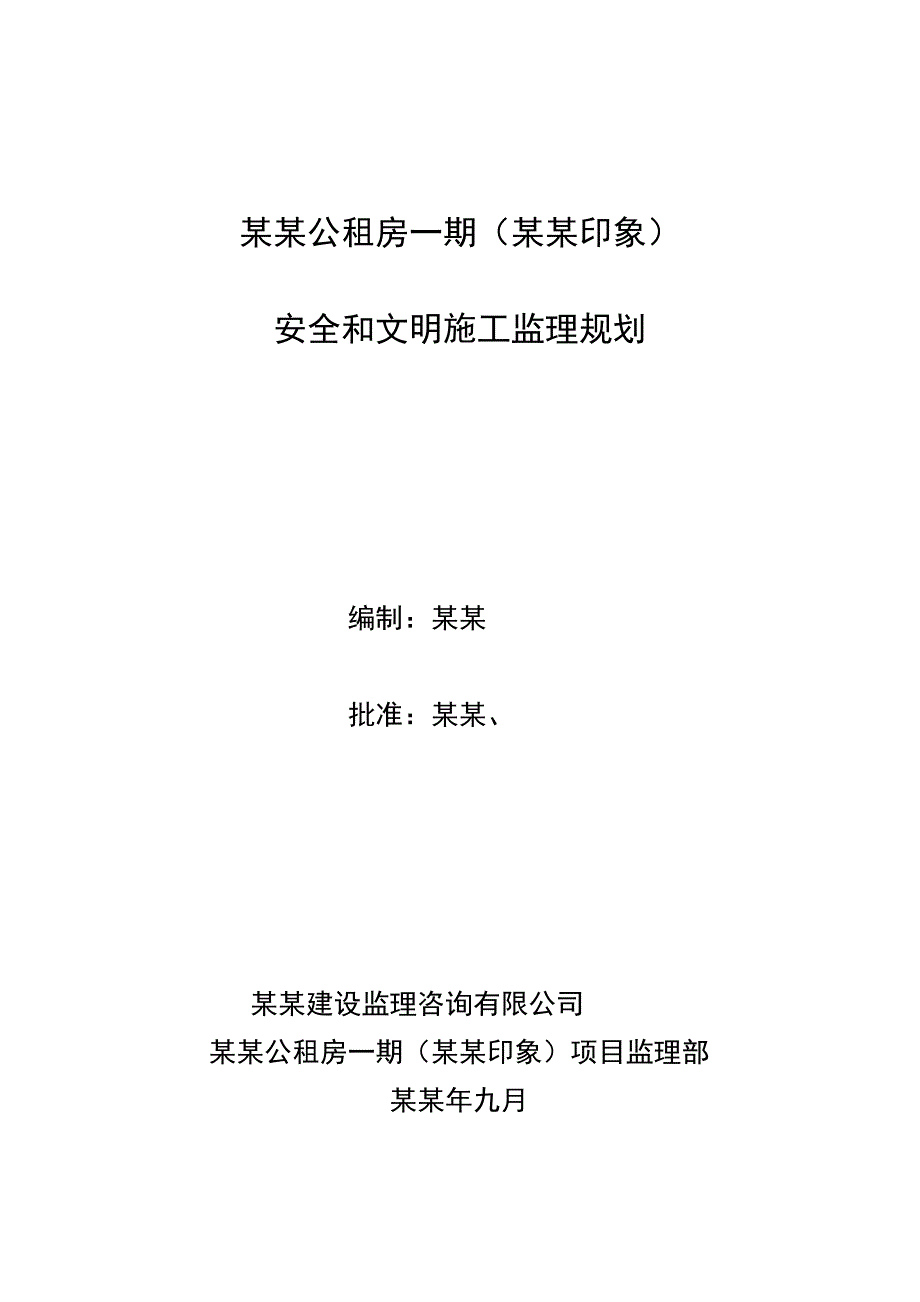 某某公租房一期（某某印象）

安全和文明施工监理规划

编制：某某

批准：某某、

某某建设监理咨询有限公司
某某公租房一期（某某印象）项目监理部
某某年九月